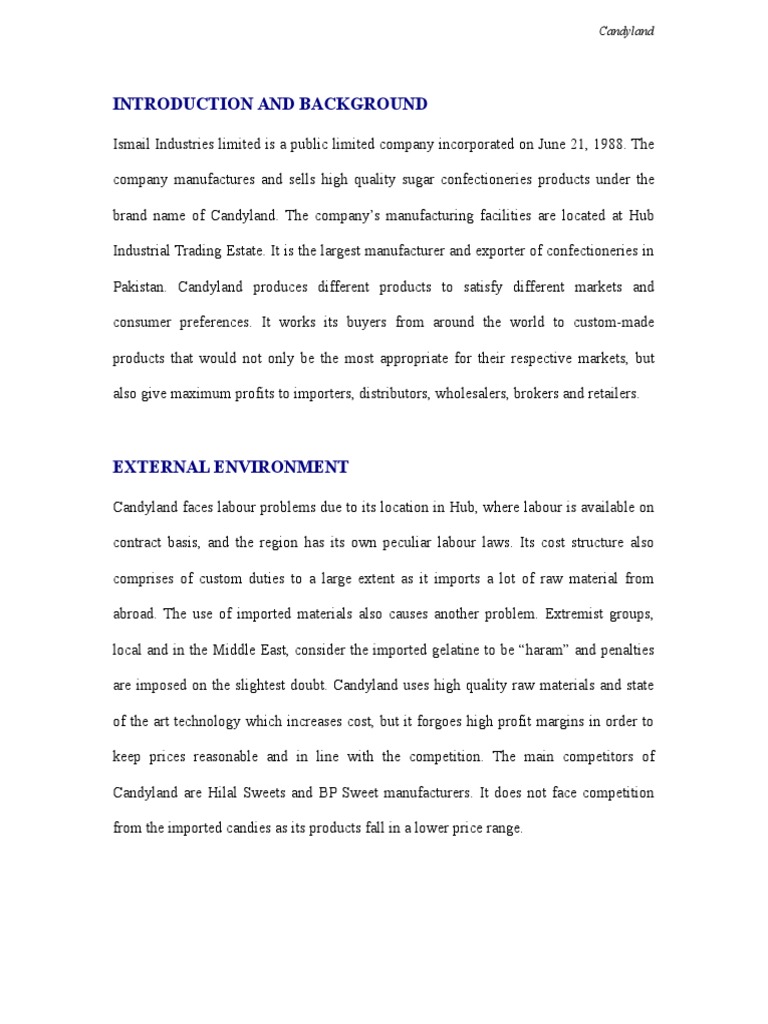 Candyland

INTRODUCTION AND BACKGROUND

Ismail Industries limited is a public limited company incorporated on June 21, 1988. The company manufactures and sells high quality sugar confectioneries products under the brand name of Candyland. The company's manufacturing facilities are located at Hub Industrial Trading Estate. It is the largest manufacturer and exporter of confectioneries in Pakistan. Candyland produces different products to satisfy different markets and consumer preferences. It works its buyers from around the world to custom-made products that would not only be the most appropriate for their respective markets, but also give maximum profits to importers, distributors, wholesalers, brokers and retailers.

EXTERNAL ENVIRONMENT

Candyland faces labour problems due to its location in Hub, where labour is available on contract basis, and the region has its own peculiar labour laws. Its cost structure also comprises of custom duties to a large extent as it imports a lot of raw material from abroad. The use of imported materials also causes another problem. Extremist groups, local and in the Middle East, consider the imported gelatine to be "haram" and penalties are imposed on the slightest doubt. Candyland uses high quality raw materials and state of the art technology which increases cost, but it forgoes high profit margins in order to keep prices reasonable and in line with the competition. The main competitors of Candyland are Hilal Sweets and BP Sweet manufacturers. It does not face competition from the imported candies as its products fall in a lower price range.